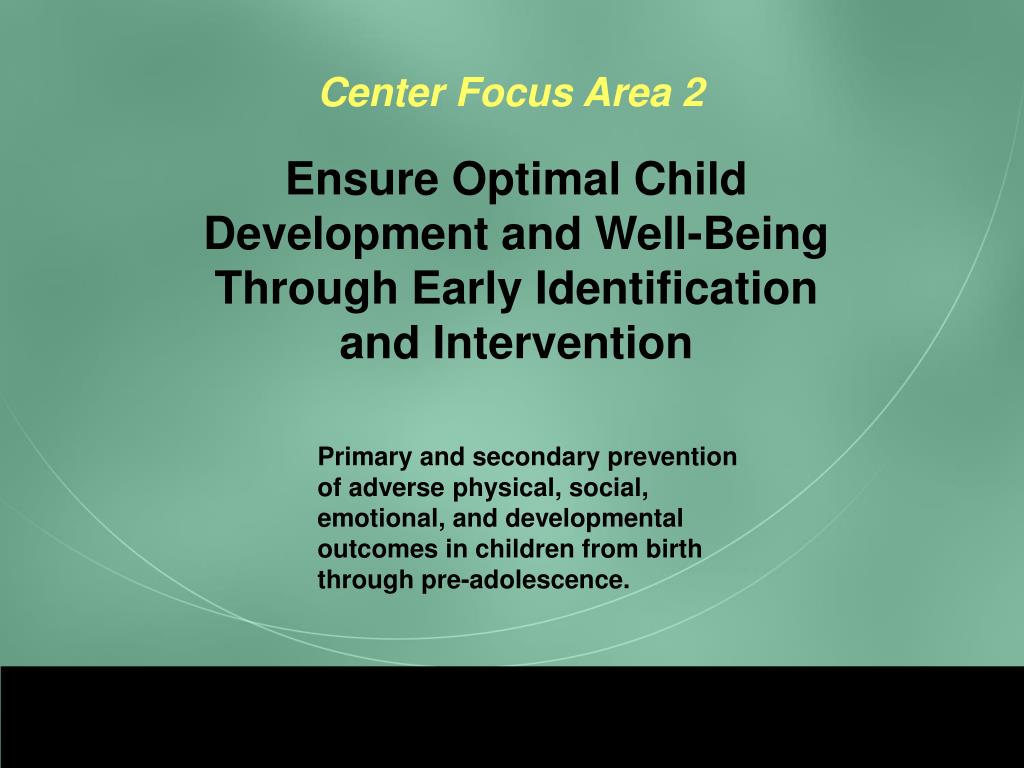 Center Focus Area 2

Ensure Optimal Child Development and Well-Being Through Early Identification and Intervention

Primary and secondary prevention of adverse physical, social, emotional, and developmental outcomes in children from birth through pre-adolescence.